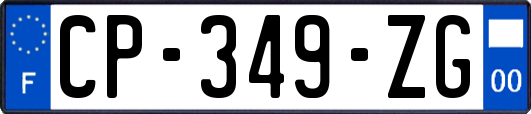 F
CP-349-ZG
00